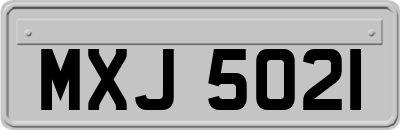 MXJ 5021